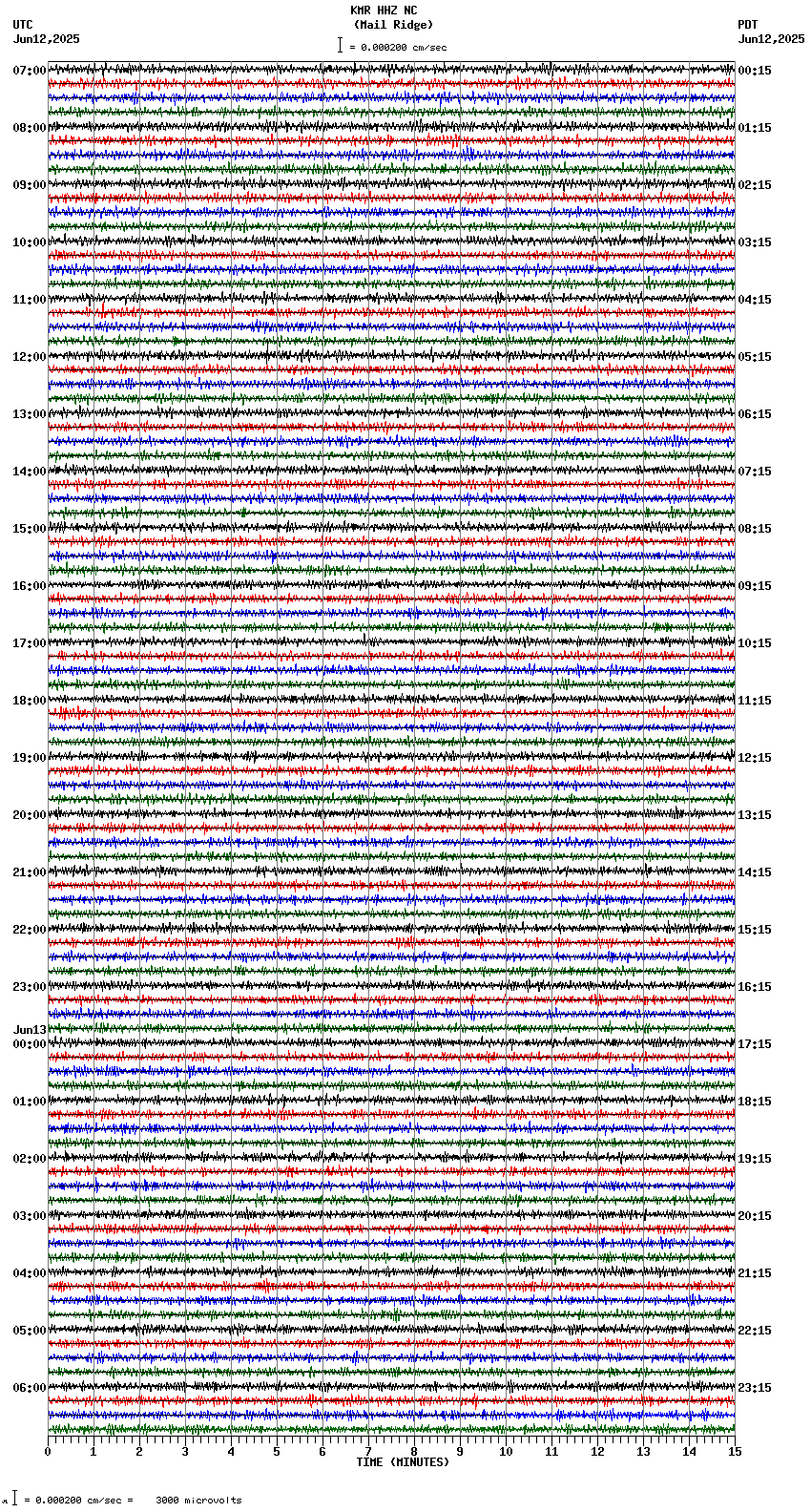 KMR HHZ NC
(Mail Ridge)
= 0.000200 cm/sec

UTC
Jun12,2025

PDT
Jun12,2025

07:00
08:00
09:00
10:00
11:00
12:00
13:00
14:00
15:00
16:00
17:00
18:00
19:00
20:00
21:00
22:00
23:00
Jun13
00:00
01:00
02:00
03:00
04:00
05:00
06:00

00:15
01:15
02:15
03:15
04:15
05:15
06:15
07:15
08:15
09:15
10:15
11:15
12:15
13:15
14:15
15:15
16:15
17:15
18:15
19:15
20:15
21:15
22:15
23:15

0 1 2 3 4 5 6 7 8 9 10 11 12 13 14 15
TIME (MINUTES)

= 0.000200 cm/sec = 3000 microvolts